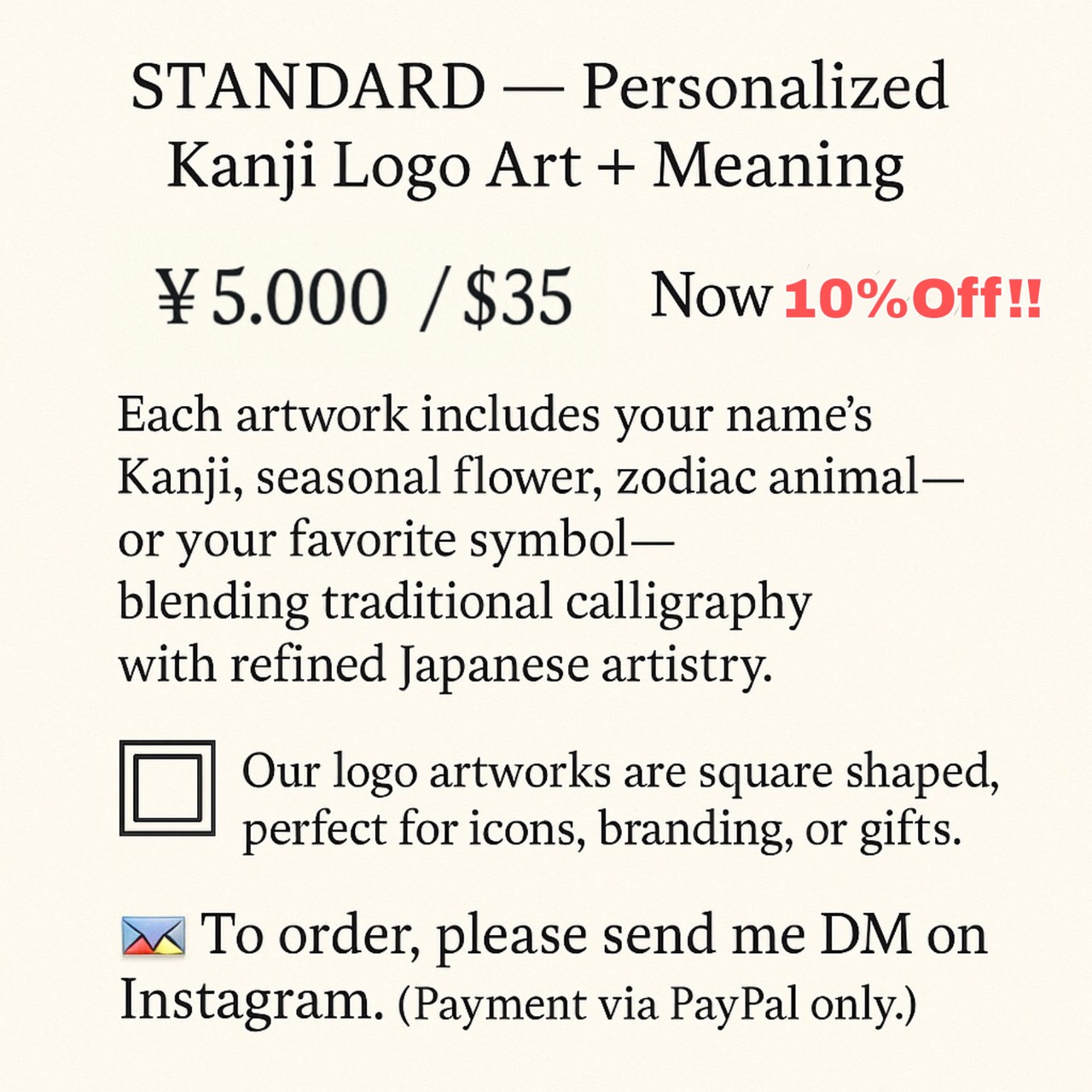 STANDARD — Personalized Kanji Logo Art + Meaning

¥5.000 / $35 Now 10%Off!!

Each artwork includes your name's Kanji, seasonal flower, zodiac animal— or your favorite symbol— blending traditional calligraphy with refined Japanese artistry.

Our logo artworks are square shaped, perfect for icons, branding, or gifts.

To order, please send me DM on Instagram. (Payment via PayPal only.)